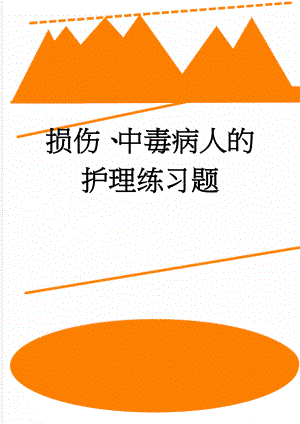 损伤、中毒病人的护理练习题